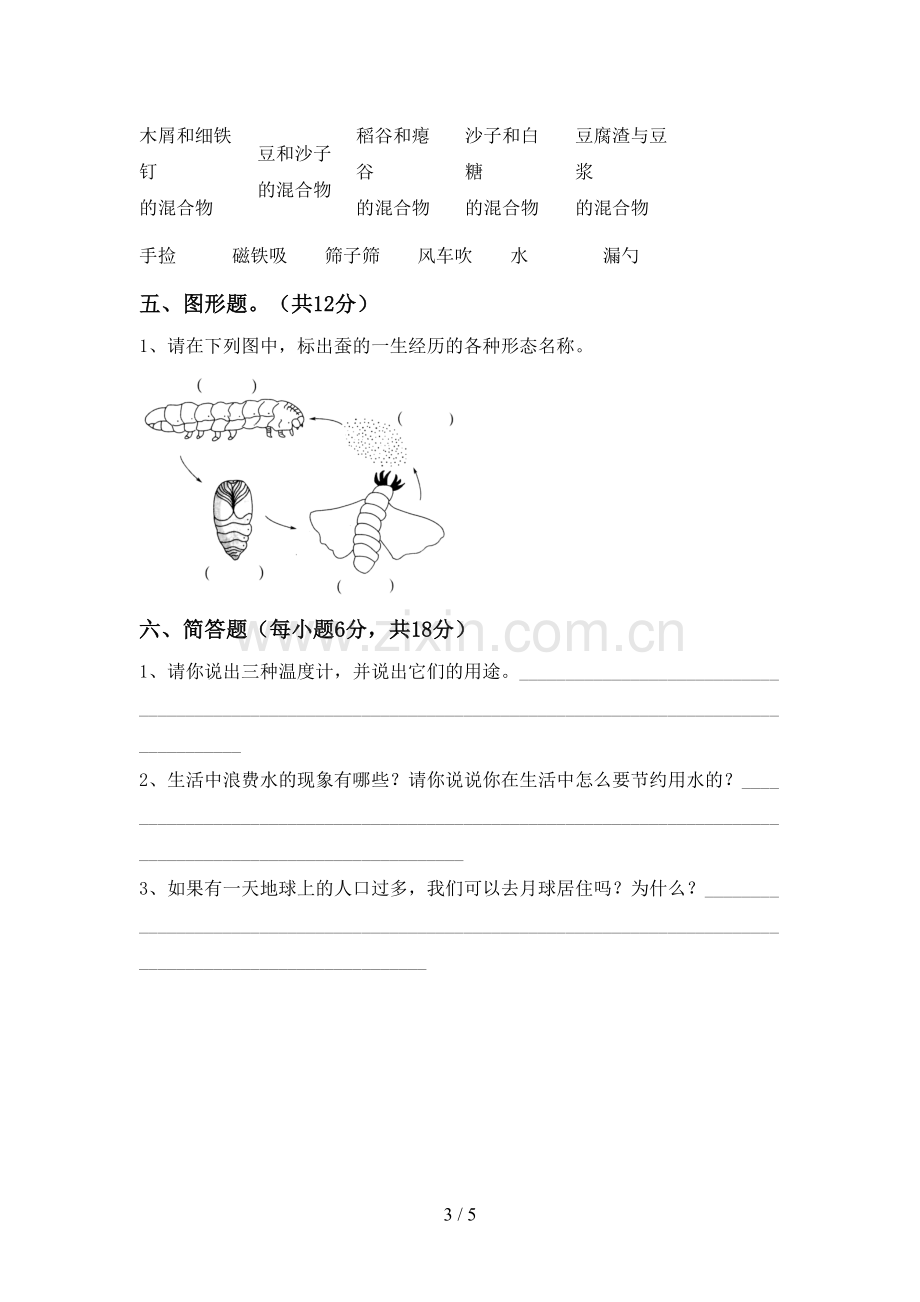 木屑和细铁钉的混合物　豆和沙子的混合物　稻谷和瘪谷的混合物　沙子和白糖的混合物　豆腐渣与豆浆的混合物

手捡　磁铁吸　筛子筛　风车吹　水　漏勺

五、图形题。（共12分）

1、请在下列图中，标出蚕的一生经历的各种形态名称。

(　　)

(　　)

(　　)

(　　)

六、简答题（每小题6分，共18分）

1、请你说出三种温度计，并说出它们的用途。____

2、生活中浪费水的现象有哪些？请你说说你在生活中怎么要节约用水的？____

3、如果有一天地球上的人口过多，我们可以去月球居住吗？为什么？____

3 / 5

www.zixin.com.cn